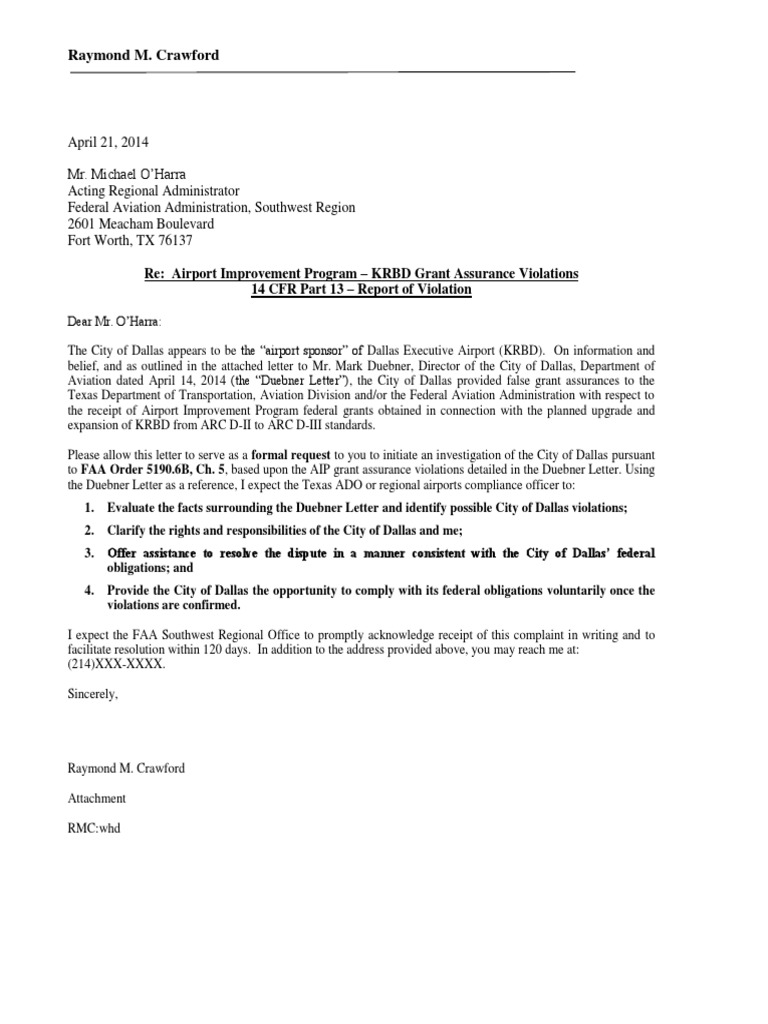 Raymond M. Crawford

April 21, 2014

Mr. Michael O'Harra
Acting Regional Administrator
Federal Aviation Administration, Southwest Region
2601 Meacham Boulevard
Fort Worth, TX 76137

Re: Airport Improvement Program – KRBD Grant Assurance Violations
14 CFR Part 13 – Report of Violation

Dear Mr. O'Harra:

The City of Dallas appears to be the "airport sponsor" of Dallas Executive Airport (KRBD). On information and belief, and as outlined in the attached letter to Mr. Mark Duebner, Director of the City of Dallas, Department of Aviation dated April 14, 2014 (the "Duebner Letter"), the City of Dallas provided false grant assurances to the Texas Department of Transportation, Aviation Division and/or the Federal Aviation Administration with respect to the receipt of Airport Improvement Program federal grants obtained in connection with the planned upgrade and expansion of KRBD from ARC D-II to ARC D-III standards.

Please allow this letter to serve as a formal request to you to initiate an investigation of the City of Dallas pursuant to FAA Order 5190.6B, Ch. 5, based upon the AIP grant assurance violations detailed in the Duebner Letter. Using the Duebner Letter as a reference, I expect the Texas ADO or regional airports compliance officer to:

1. Evaluate the facts surrounding the Duebner Letter and identify possible City of Dallas violations;
2. Clarify the rights and responsibilities of the City of Dallas and me;
3. Offer assistance to resolve the dispute in a manner consistent with the City of Dallas' federal obligations; and
4. Provide the City of Dallas the opportunity to comply with its federal obligations voluntarily once the violations are confirmed.

I expect the FAA Southwest Regional Office to promptly acknowledge receipt of this complaint in writing and to facilitate resolution within 120 days. In addition to the address provided above, you may reach me at: (214)XXX-XXXX.

Sincerely,

Raymond M. Crawford

Attachment

RMC:whd